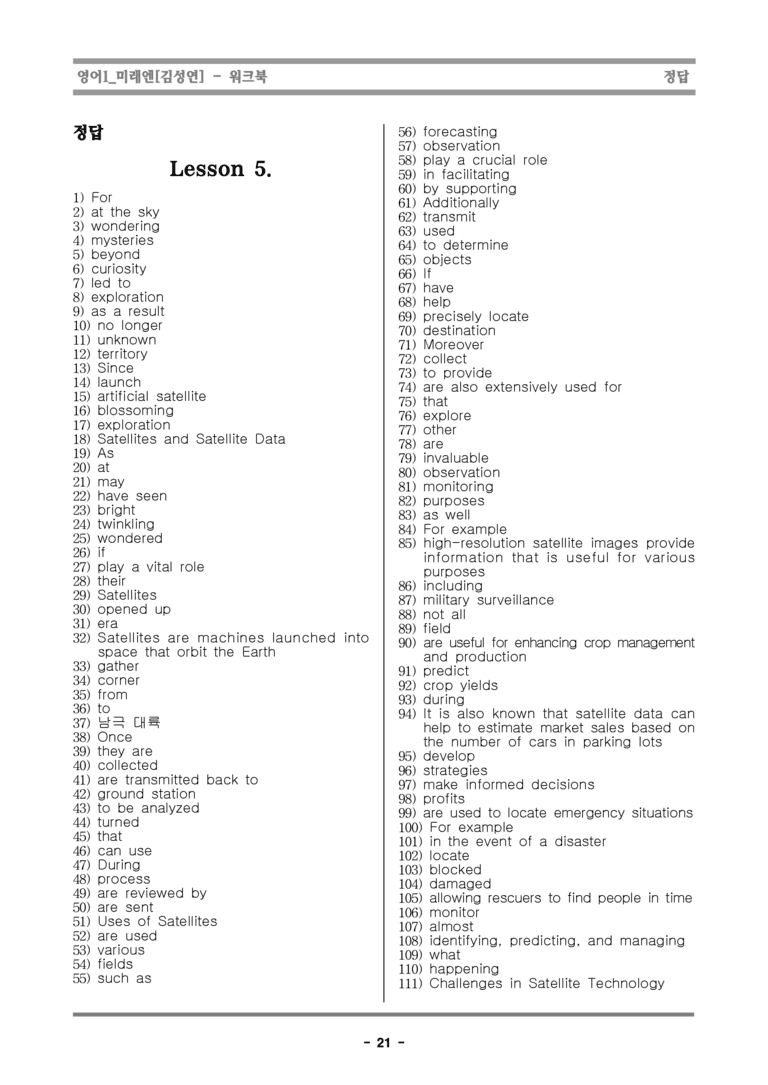 영어1_미래엔[김성연] - 워크북 정답

정답

Lesson 5.

1) For
2) at the sky
3) wondering
4) mysteries
5) beyond
6) curiosity
7) led to
8) exploration
9) as a result
10) no longer
11) unknown
12) territory
13) Since
14) launch
15) artificial satellite
16) blossoming
17) exploration
18) Satellites and Satellite Data
19) As
20) at
21) may
22) have seen
23) bright
24) twinkling
25) wondered
26) if
27) play a vital role
28) their
29) Satellites
30) opened up
31) era
32) Satellites are machines launched into space that orbit the Earth
33) gather
34) corner
35) from
36) to
37) 남극 대륙
38) Once
39) they are
40) collected
41) are transmitted back to
42) ground station
43) to be analyzed
44) turned
45) that
46) can use
47) During
48) process
49) are reviewed by
50) are sent
51) Uses of Satellites
52) are used
53) various
54) fields
55) such as
56) forecasting
57) observation
58) play a crucial role
59) in facilitating
60) by supporting
61) Additionally
62) transmit
63) used
64) to determine
65) objects
66) If
67) have
68) help
69) precisely locate
70) destination
71) Moreover
72) collect
73) to provide
74) are also extensively used for
75) that
76) explore
77) other
78) are
79) invaluable
80) observation
81) monitoring
82) purposes
83) as well
84) For example
85) high-resolution satellite images provide information that is useful for various purposes
86) including
87) military surveillance
88) not all
89) field
90) are useful for enhancing crop management and production
91) predict
92) crop yields
93) during
94) It is also known that satellite data can help to estimate market sales based on the number of cars in parking lots
95) develop
96) strategies
97) make informed decisions
98) profits
99) are used to locate emergency situations
100) For example
101) in the event of a disaster
102) locate
103) blocked
104) damaged
105) allowing rescuers to find people in time
106) monitor
107) almost
108) identifying, predicting, and managing
109) what
110) happening
111) Challenges in Satellite Technology

- 21 -